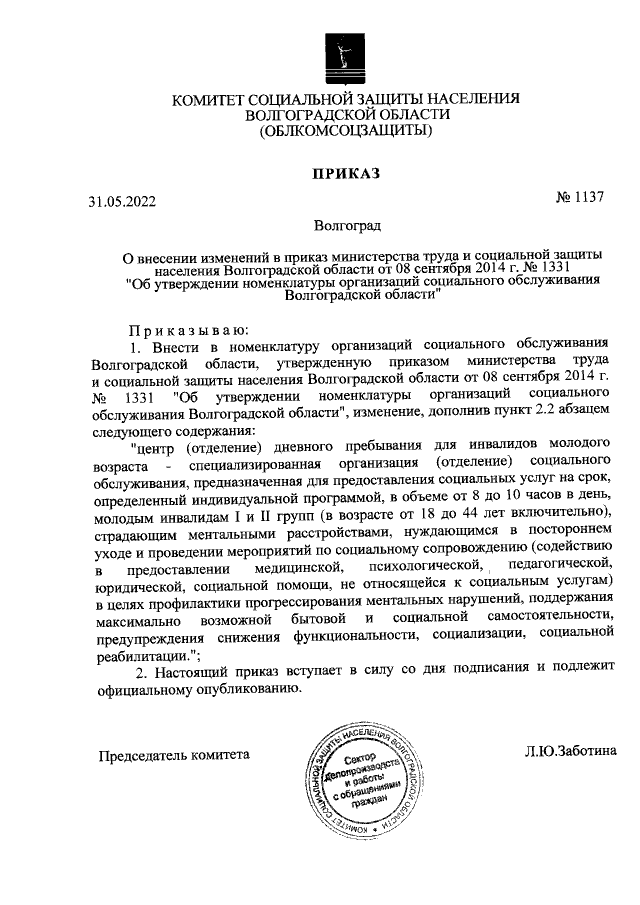 КОМИТЕТ СОЦИАЛЬНОЙ ЗАЩИТЫ НАСЕЛЕНИЯ
ВОЛГОГРАДСКОЙ ОБЛАСТИ
(ОБЛКОМСОЦЗАЩИТЫ)

ПРИКАЗ

31.05.2022

№ 1137

Волгоград

О внесении изменений в приказ министерства труда и социальной защиты населения Волгоградской области от 08 сентября 2014 г. № 1331 "Об утверждении номенклатуры организаций социального обслуживания Волгоградской области"

Приказываю:

1. Внести в номенклатуру организаций социального обслуживания Волгоградской области, утвержденную приказом министерства труда и социальной защиты населения Волгоградской области от 08 сентября 2014 г. № 1331 "Об утверждении номенклатуры организаций социального обслуживания Волгоградской области", изменение, дополнив пункт 2.2 абзацем следующего содержания:

"центр (отделение) дневного пребывания для инвалидов молодого возраста - специализированная организация (отделение) социального обслуживания, предназначенная для предоставления социальных услуг на срок, определенный индивидуальной программой, в объеме от 8 до 10 часов в день, молодым инвалидам I и II групп (в возрасте от 18 до 44 лет включительно), страдающим ментальными расстройствами, нуждающимся в постороннем уходе и проведении мероприятий по социальному сопровождению (содействию в предоставлении медицинской, психологической, педагогической, юридической, социальной помощи, не относящейся к социальным услугам) в целях профилактики прогрессирования ментальных нарушений, поддержания максимально возможной бытовой и социальной самостоятельности, предупреждения снижения функциональности, социализации, социальной реабилитации.";

2. Настоящий приказ вступает в силу со дня подписания и подлежит официальному опубликованию.

Председатель комитета

КОМИТЕТ СОЦИАЛЬНОЙ ЗАЩИТЫ НАСЕЛЕНИЯ ВОЛГОГРАДСКОЙ ОБЛАСТИ
Сектор делопроизводства и работы с обращениями граждан

Л.Ю.Заботина